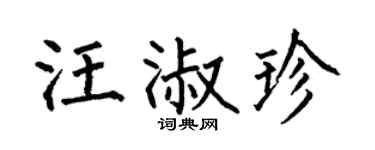 汪淑珍
词典网